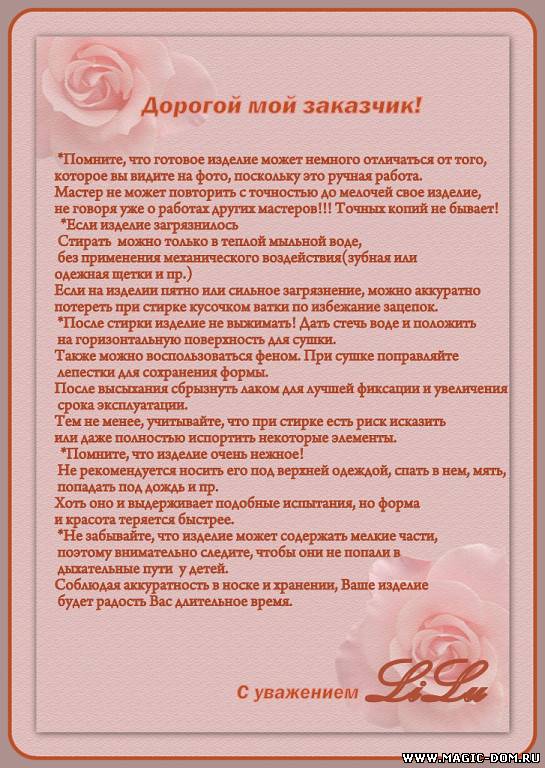 Дорогой мой заказчик!

*Помните, что готовое изделие может немного отличаться от того, которое вы видите на фото, поскольку это ручная работа. Мастер не может повторить с точностью до мелочей свое изделие, не говоря уже о работах других мастеров!!! Точных копий не бывает!
*Если изделие загрязнилось
Стирать можно только в теплой мыльной воде, без применения механического воздействия(зубная или одежная щетки и пр.)
Если на изделии пятно или сильное загрязнение, можно аккуратно потереть при стирке кусочком ватки по избежание зацепок.
*После стирки изделие не выжимать! Дать стечь воде и положить на горизонтальную поверхность для сушки.
Также можно воспользоваться феном. При сушке поправляйте лепестки для сохранения формы.
После высыхания сбрызнуть лаком для лучшей фиксации и увеличения срока эксплуатации.
Тем не менее, учитывайте, что при стирке есть риск исказить или даже полностью испортить некоторые элементы.
*Помните, что изделие очень нежное!
Не рекомендуется носить его под верхней одеждой, спать в нем, мять, попадать под дождь и пр.
Хоть оно и выдерживает подобные испытания, но форма и красота теряется быстрее.
*Не забывайте, что изделие может содержать мелкие части, поэтому внимательно следите, чтобы они не попали в дыхательные пути у детей.
Соблюдая аккуратность в носке и хранении, Ваше изделие будет радость Вас длительное время.

С уважением LiLu

WWW.MAGIC-DOM.RU